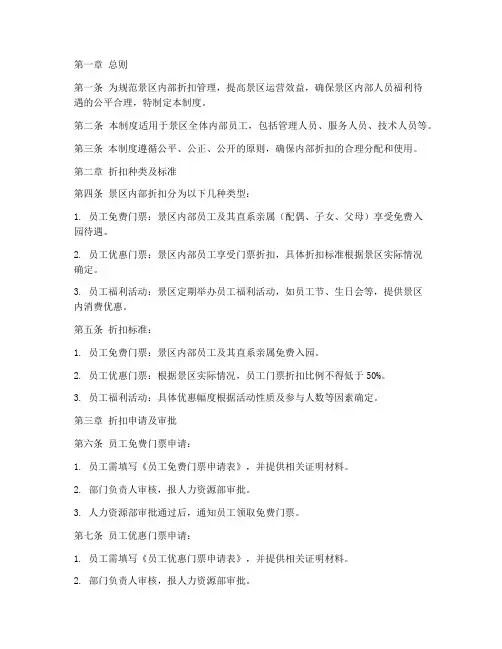 第一章 总则

第一条 为规范景区内部折扣管理，提高景区运营效益，确保景区内部人员福利待遇的公平合理，特制定本制度。

第二条 本制度适用于景区全体内部员工，包括管理人员、服务人员、技术人员等。

第三条 本制度遵循公平、公正、公开的原则，确保内部折扣的合理分配和使用。

第二章 折扣种类及标准

第四条 景区内部折扣分为以下几种类型：

1. 员工免费门票：景区内部员工及其直系亲属（配偶、子女、父母）享受免费入园待遇。

2. 员工优惠门票：景区内部员工享受门票折扣，具体折扣标准根据景区实际情况确定。

3. 员工福利活动：景区定期举办员工福利活动，如员工节、生日会等，提供景区内消费优惠。

第五条 折扣标准：

1. 员工免费门票：景区内部员工及其直系亲属免费入园。

2. 员工优惠门票：根据景区实际情况，员工门票折扣比例不得低于 50%。

3. 员工福利活动：具体优惠幅度根据活动性质及参与人数等因素确定。

第三章 折扣申请及审批

第六条 员工免费门票申请：

1. 员工需填写《员工免费门票申请表》，并提供相关证明材料。

2. 部门负责人审核，报人力资源部审批。

3. 人力资源部审批通过后，通知员工领取免费门票。

第七条 员工优惠门票申请：

1. 员工需填写《员工优惠门票申请表》，并提供相关证明材料。

2. 部门负责人审核，报人力资源部审批。